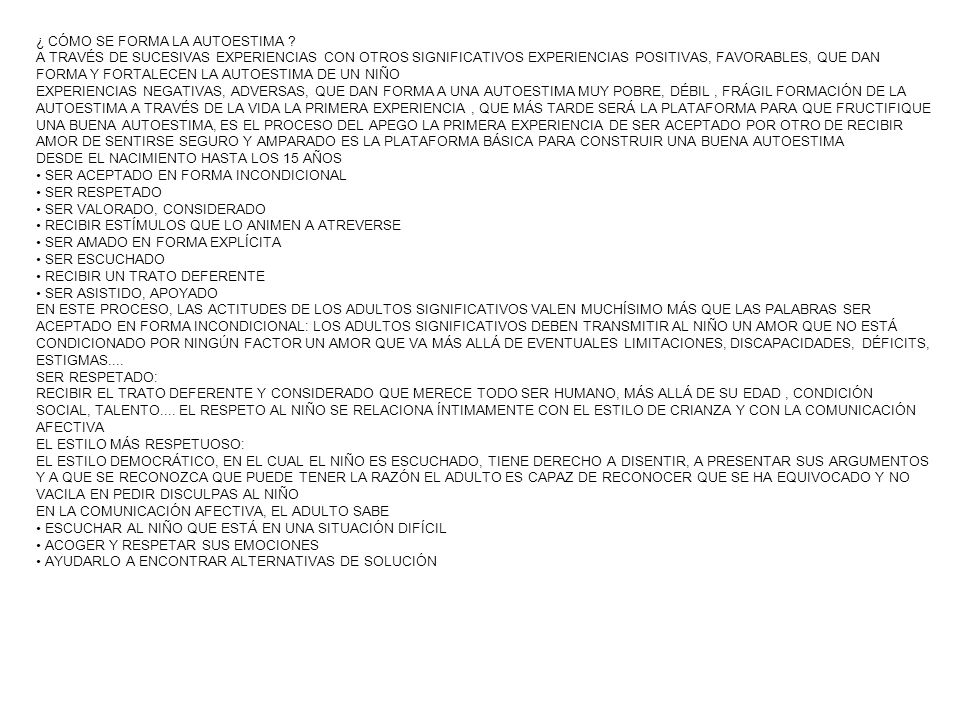 ¿ CÓMO SE FORMA LA AUTOESTIMA ?
A TRAVÉS DE SUCESIVAS EXPERIENCIAS CON OTROS SIGNIFICATIVOS EXPERIENCIAS POSITIVAS, FAVORABLES, QUE DAN FORMA Y FORTALECEN LA AUTOESTIMA DE UN NIÑO
EXPERIENCIAS NEGATIVAS, ADVERSAS, QUE DAN FORMA A UNA AUTOESTIMA MUY POBRE, DÉBIL , FRÁGIL FORMACIÓN DE LA AUTOESTIMA A TRAVÉS DE LA VIDA LA PRIMERA EXPERIENCIA , QUE MÁS TARDE SERÁ LA PLATAFORMA PARA QUE FRUCTIFIQUE UNA BUENA AUTOESTIMA, ES EL PROCESO DEL APEGO LA PRIMERA EXPERIENCIA DE SER ACEPTADO POR OTRO DE RECIBIR AMOR DE SENTIRSE SEGURO Y AMPARADO ES LA PLATAFORMA BÁSICA PARA CONSTRUIR UNA BUENA AUTOESTIMA
DESDE EL NACIMIENTO HASTA LOS 15 AÑOS
• SER ACEPTADO EN FORMA INCONDICIONAL
• SER RESPETADO
• SER VALORADO, CONSIDERADO
• RECIBIR ESTÍMULOS QUE LO ANIMEN A ATREVERSE
• SER AMADO EN FORMA EXPLÍCITA
• SER ESCUCHADO
• RECIBIR UN TRATO DEFERENTE
• SER ASISTIDO, APOYADO
EN ESTE PROCESO, LAS ACTITUDES DE LOS ADULTOS SIGNIFICATIVOS VALEN MUCHÍSIMO MÁS QUE LAS PALABRAS SER ACEPTADO EN FORMA INCONDICIONAL: LOS ADULTOS SIGNIFICATIVOS DEBEN TRANSMITIR AL NIÑO UN AMOR QUE NO ESTÁ CONDICIONADO POR NINGÚN FACTOR UN AMOR QUE VA MÁS ALLÁ DE EVENTUALES LIMITACIONES, DISCAPACIDADES, DÉFICITS, ESTIGMAS....
SER RESPETADO:
RECIBIR EL TRATO DEFERENTE Y CONSIDERADO QUE MERECE TODO SER HUMANO, MÁS ALLÁ DE SU EDAD , CONDICIÓN SOCIAL, TALENTO.... EL RESPETO AL NIÑO SE RELACIONA ÍNTIMAMENTE CON EL ESTILO DE CRIANZA Y CON LA COMUNICACIÓN AFECTIVA
EL ESTILO MÁS RESPETUOSO:
EL ESTILO DEMOCRÁTICO, EN EL CUAL EL NIÑO ES ESCUCHADO, TIENE DERECHO A DISENTIR, A PRESENTAR SUS ARGUMENTOS Y A QUE SE RECONOZCA QUE PUEDE TENER LA RAZÓN EL ADULTO ES CAPAZ DE RECONOCER QUE SE HA EQUIVOCADO Y NO VACILA EN PEDIR DISCULPAS AL NIÑO
EN LA COMUNICACIÓN AFECTIVA, EL ADULTO SABE
• ESCUCHAR AL NIÑO QUE ESTÁ EN UNA SITUACIÓN DIFÍCIL
• ACOGER Y RESPETAR SUS EMOCIONES
• AYUDARLO A ENCONTRAR ALTERNATIVAS DE SOLUCIÓN